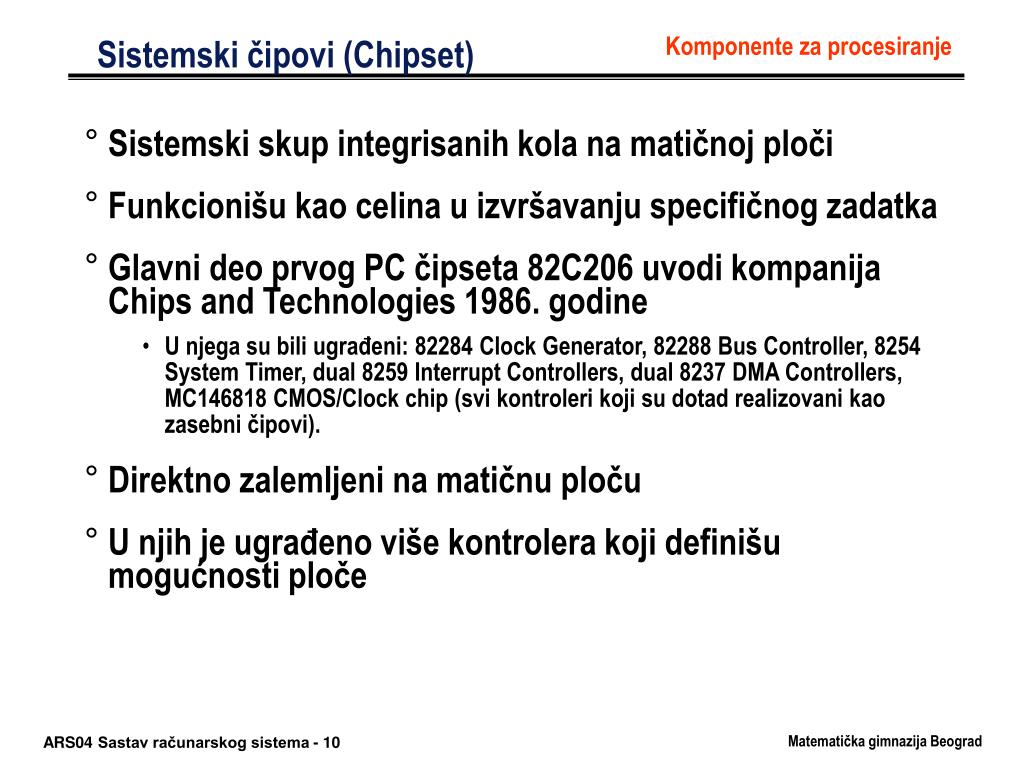 Sistemski čipovi (Chipset)

Komponente za procesiranje

° Sistemski skup integrisanih kola na matičnoj ploči

° Funkcionišu kao celina u izvršavanju specifičnog zadatka

° Glavni deo prvog PC čipseta 82C206 uvodi kompanija Chips and Technologies 1986. godine

• U njega su bili ugrađeni: 82284 Clock Generator, 82288 Bus Controller, 8254 System Timer, dual 8259 Interrupt Controllers, dual 8237 DMA Controllers, MC146818 CMOS/Clock chip (svi kontroleri koji su dotad realizovani kao zasebni čipovi).

° Direktno zalemljeni na matičnu ploču

° U njih je ugrađeno više kontrolera koji definišu mogućnosti ploče

ARS04 Sastav računarskog sistema - 10

Matematička gimnazija Beograd